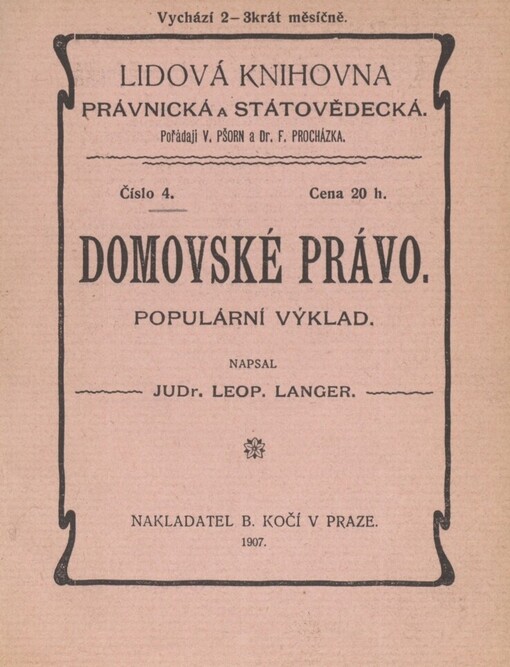 Vychází 2–3krát měsíčně.

LIDOVÁ KNIHOVNA
PRÁVNICKÁ A STÁTOVĚDECKÁ.
Pořádají V. PŠORN a Dr. F. PROCHÁZKA.

Číslo 4. Cena 20 h.

DOMOVSKÉ PRÁVO.

POPULÁRNÍ VÝKLAD.

NAPSAL

JUDr. LEOP. LANGER.

NAKLADATEL B. KOČÍ V PRAZE.
1907.